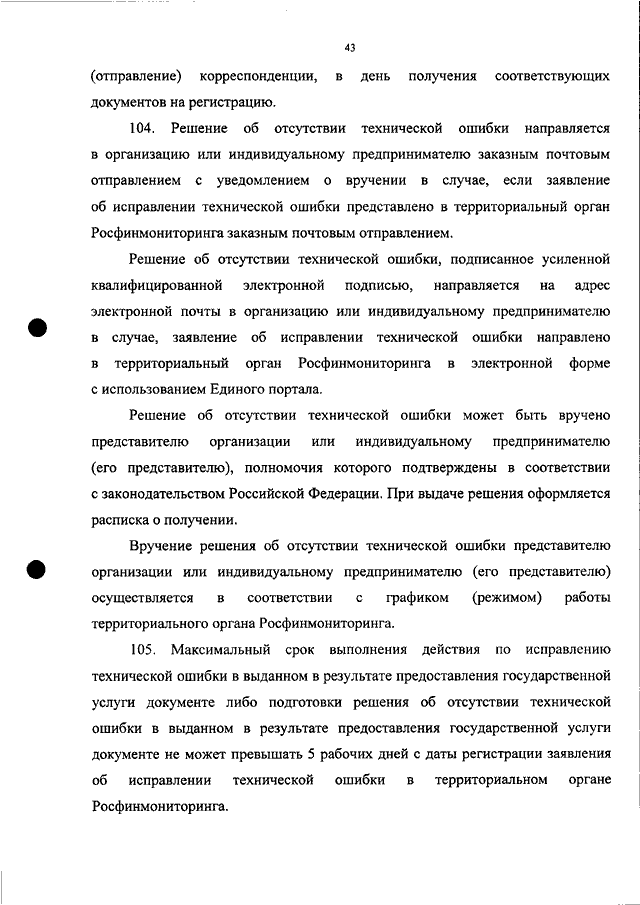 43

(отправление) корреспонденции, в день получения соответствующих документов на регистрацию.

104. Решение об отсутствии технической ошибки направляется в организацию или индивидуальному предпринимателю заказным почтовым отправлением с уведомлением о вручении в случае, если заявление об исправлении технической ошибки представлено в территориальный орган Росфинмониторинга заказным почтовым отправлением.

Решение об отсутствии технической ошибки, подписанное усиленной квалифицированной электронной подписью, направляется на адрес электронной почты в организацию или индивидуальному предпринимателю в случае, заявление об исправлении технической ошибки направлено в территориальный орган Росфинмониторинга в электронной форме с использованием Единого портала.

Решение об отсутствии технической ошибки может быть вручено представителю организации или индивидуальному предпринимателю (его представителю), полномочия которого подтверждены в соответствии с законодательством Российской Федерации. При выдаче решения оформляется расписка о получении.

Вручение решения об отсутствии технической ошибки представителю организации или индивидуальному предпринимателю (его представителю) осуществляется в соответствии с графиком (режимом) работы территориального органа Росфинмониторинга.

105. Максимальный срок выполнения действия по исправлению технической ошибки в выданном в результате предоставления государственной услуги документе либо подготовки решения об отсутствии технической ошибки в выданном в результате предоставления государственной услуги документе не может превышать 5 рабочих дней с даты регистрации заявления об исправлении технической ошибки в территориальном органе Росфинмониторинга.